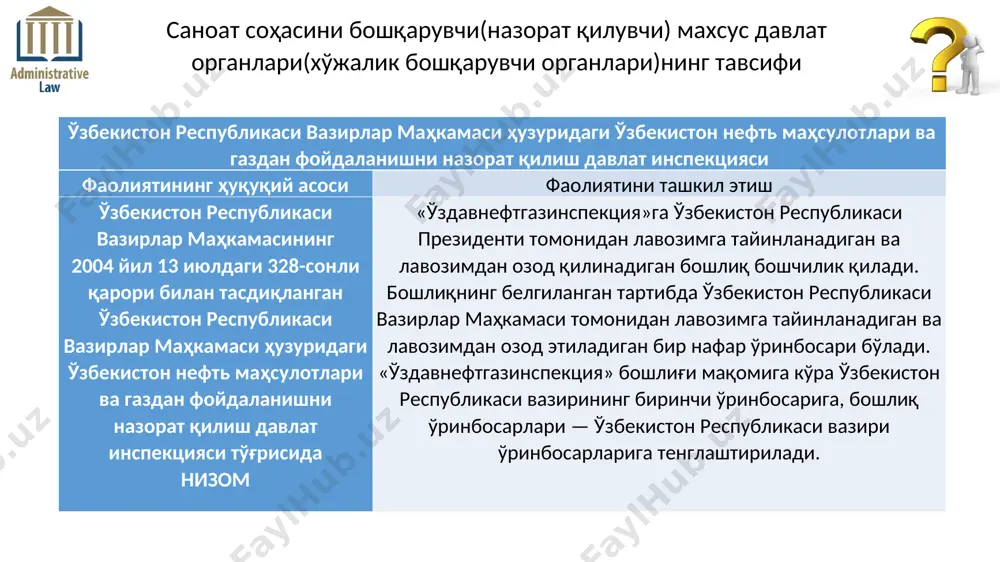 Administrative Law

Саноат соҳасини бошқарувчи(назорат қилувчи) махсус давлат органлари(хўжалик бошқарувчи органлари)нинг тавсифи

| Ўзбекистон Республикаси Вазирлар Маҳкамаси ҳузуридаги Ўзбекистон нефть маҳсулотлари ва газдан фойдаланишни назорат қилиш давлат инспекцияси | |
|---|---|
| Фаолиятининг ҳуқуқий асоси | Фаолиятини ташкил этиш |
| Ўзбекистон Республикаси Вазирлар Маҳкамасининг 2004 йил 13 июлдаги 328-сонли қарори билан тасдиқланган Ўзбекистон Республикаси Вазирлар Маҳкамаси ҳузуридаги Ўзбекистон нефть маҳсулотлари ва газдан фойдаланишни назорат қилиш давлат инспекцияси тўғрисида НИЗОМ | «Ўздавнефтгазинспекция»га Ўзбекистон Республикаси Президенти томонидан лавозимга тайинланадиган ва лавозимдан озод қилинадиган бошлиқ бошчилик қилади. Бошлиқнинг белгиланган тартибда Ўзбекистон Республикаси Вазирлар Маҳкамаси томонидан лавозимга тайинланадиган ва лавозимдан озод этиладиган бир нафар ўринбосари бўлади. «Ўздавнефтгазинспекция» бошлиғи мақомига кўра Ўзбекистон Республикаси вазирининг биринчи ўринбосарига, бошлиқ ўринбосарлари — Ўзбекистон Республикаси вазири ўринбосарларига тенглаштирилади. |

FaylHub.uz